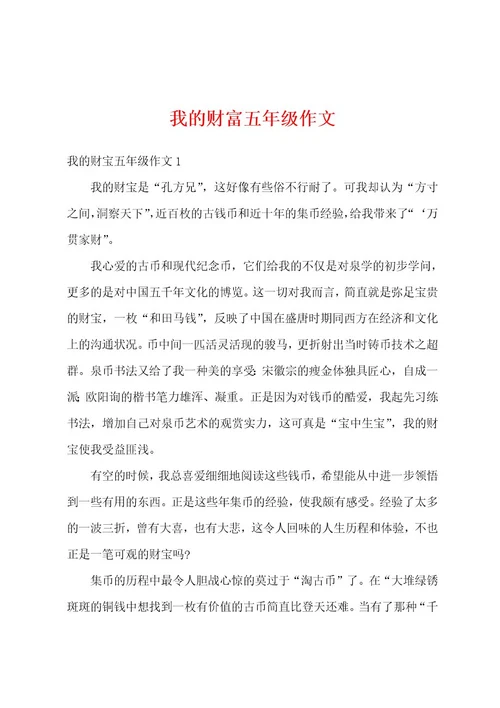 我的财富五年级作文

我的财宝五年级作文 1

我的财宝是“孔方兄”，这好像有些俗不行耐了。可我却认为“方寸之间，洞察天下”，近百枚的古钱币和近十年的集币经验，给我带来了“‘万贯家财”。

我心爱的古币和现代纪念币，它们给我的不仅是对泉学的初步学问，更多的是对中国五千年文化的博览。这一切对我而言，简直就是弥足宝贵的财宝，一枚“和田马钱”，反映了中国在盛唐时期同西方在经济和文化上的沟通状况。币中间一匹活灵活现的骏马，更折射出当时铸币技术之超群。泉币书法又给了我一种美的享受：宋徽宗的瘦金体独具匠心，自成一派；欧阳询的楷书笔力雄浑、凝重。正是因为对钱币的酷爱，我起先习练书法，增加自己对泉币艺术的观赏实力，这可真是“宝中生宝”，我的财宝使我受益匪浅。

有空的时候，我总喜爱细细地阅读这些钱币，希望能从中进一步领悟到一些有用的东西。正是这些年集币的经验，使我颇有感受。经验了太多的一波三折，曾有大喜，也有大悲，这令人回味的人生历程和体验，不也正是一笔可观的财宝吗？

集币的历程中最令人胆战心惊的莫过于“淘古币”了。在“大堆绿锈斑斑的铜钱中想找到一枚有价值的古币简直比登天还难。当有了那种“千